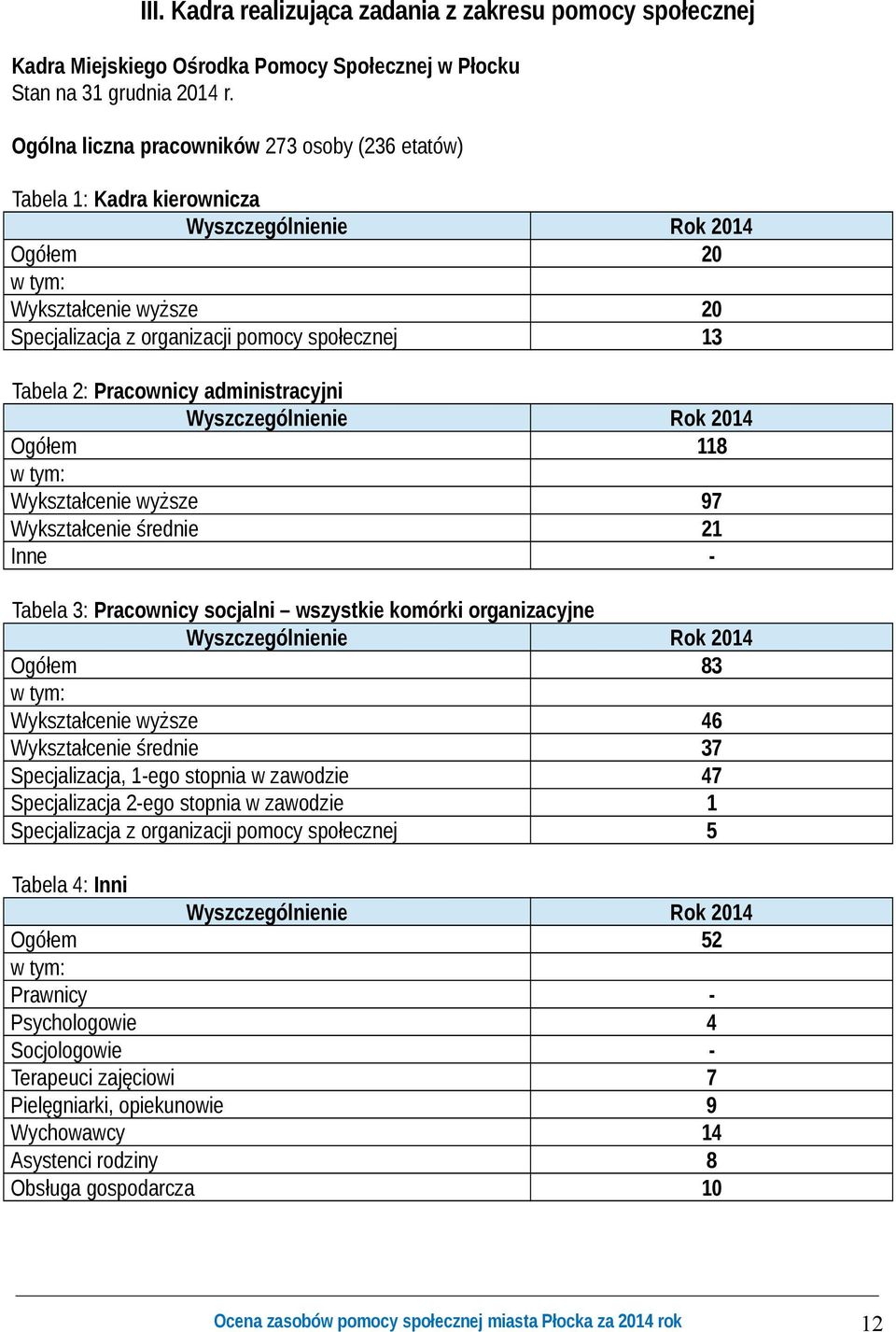 III. Kadra realizująca zadania z zakresu pomocy społecznej

Kadra Miejskiego Ośrodka Pomocy Społecznej w Płocku
Stan na 31 grudnia 2014 r.

Ogólna liczna pracowników 273 osoby (236 etatów)

Tabela 1: Kadra kierownicza

| Wyszczególnienie | Rok 2014 |
|---|---|
| Ogółem | 20 |
| w tym: | |
| Wykształcenie wyższe | 20 |
| Specjalizacja z organizacji pomocy społecznej | 13 |

Tabela 2: Pracownicy administracyjni

| Wyszczególnienie | Rok 2014 |
|---|---|
| Ogółem | 118 |
| w tym: | |
| Wykształcenie wyższe | 97 |
| Wykształcenie średnie | 21 |
| Inne | - |

Tabela 3: Pracownicy socjalni – wszystkie komórki organizacyjne

| Wyszczególnienie | Rok 2014 |
|---|---|
| Ogółem | 83 |
| w tym: | |
| Wykształcenie wyższe | 46 |
| Wykształcenie średnie | 37 |
| Specjalizacja, 1-ego stopnia w zawodzie | 47 |
| Specjalizacja 2-ego stopnia w zawodzie | 1 |
| Specjalizacja z organizacji pomocy społecznej | 5 |

Tabela 4: Inni

| Wyszczególnienie | Rok 2014 |
|---|---|
| Ogółem | 52 |
| w tym: | |
| Prawnicy | - |
| Psychologowie | 4 |
| Socjologowie | - |
| Terapeuci zajęciowi | 7 |
| Pielęgniarki, opiekunowie | 9 |
| Wychowawcy | 14 |
| Asystenci rodziny | 8 |
| Obsługa gospodarcza | 10 |

Ocena zasobów pomocy społecznej miasta Płocka za 2014 rok 12